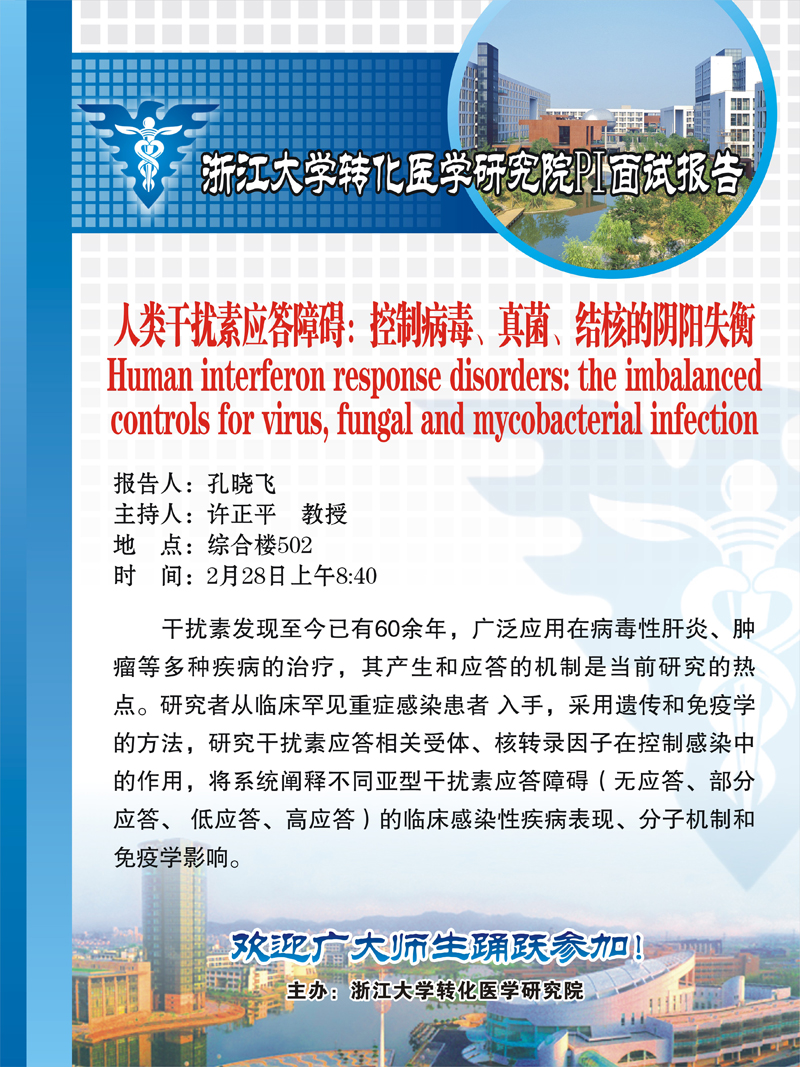 浙江大学转化医学研究院PI面试报告

人类干扰素应答障碍：控制病毒、真菌、结核的阴阳失衡
Human interferon response disorders: the imbalanced controls for virus, fungal and mycobacterial infection

报告人：孔晓飞
主持人：许正平　教授
地　点：综合楼502
时　间：2月28日上午8:40

干扰素发现至今已有60余年，广泛应用在病毒性肝炎、肿瘤等多种疾病的治疗，其产生和应答的机制是当前研究的热点。研究者从临床罕见重症感染患者 入手，采用遗传和免疫学的方法，研究干扰素应答相关受体、核转录因子在控制感染中的作用，将系统阐释不同亚型干扰素应答障碍（无应答、部分应答、 低应答、高应答）的临床感染性疾病表现、分子机制和免疫学影响。

欢迎广大师生踊跃参加！
主办：浙江大学转化医学研究院